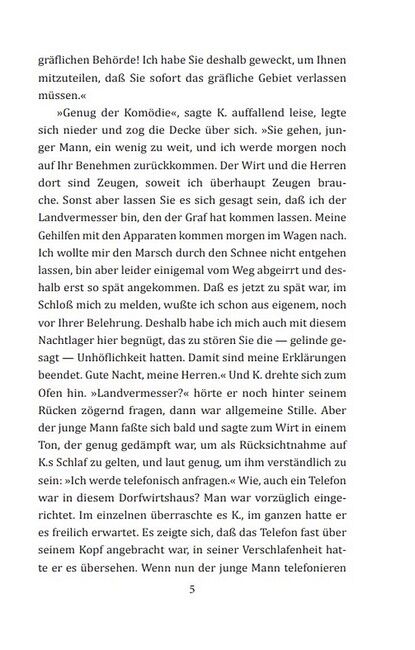 gräflichen Behörde! Ich habe Sie deshalb geweckt, um Ihnen mitzuteilen, daß Sie sofort das gräfliche Gebiet verlassen müssen.«

»Genug der Komödie«, sagte K. auffallend leise, legte sich nieder und zog die Decke über sich. »Sie gehen, junger Mann, ein wenig zu weit, und ich werde morgen noch auf Ihr Benehmen zurückkommen. Der Wirt und die Herren dort sind Zeugen, soweit ich überhaupt Zeugen brauche. Sonst aber lassen Sie es sich gesagt sein, daß ich der Landvermesser bin, den der Graf hat kommen lassen. Meine Gehilfen mit den Apparaten kommen morgen im Wagen nach. Ich wollte mir den Marsch durch den Schnee nicht entgehen lassen, bin aber leider einigemal vom Weg abgeirrt und deshalb erst so spät angekommen. Daß es jetzt zu spät war, im Schloß mich zu melden, wußte ich schon aus eigenem, noch vor Ihrer Belehrung. Deshalb habe ich mich auch mit diesem Nachtlager hier begnügt, das zu stören Sie die — gelinde gesagt — Unhöflichkeit hatten. Damit sind meine Erklärungen beendet. Gute Nacht, meine Herren.« Und K. drehte sich zum Ofen hin. »Landvermesser?« hörte er noch hinter seinem Rücken zögernd fragen, dann war allgemeine Stille. Aber der junge Mann faßte sich bald und sagte zum Wirt in einem Ton, der genug gedämpft war, um als Rücksichtnahme auf K.s Schlaf zu gelten, und laut genug, um ihm verständlich zu sein: »Ich werde telefonisch anfragen.« Wie, auch ein Telefon war in diesem Dorfwirtshaus? Man war vorzüglich eingerichtet. Im einzelnen überraschte es K., im ganzen hatte er es freilich erwartet. Es zeigte sich, daß das Telefon fast über seinem Kopf angebracht war, in seiner Verschlafenheit hatte er es übersehen. Wenn nun der junge Mann telefonieren

5